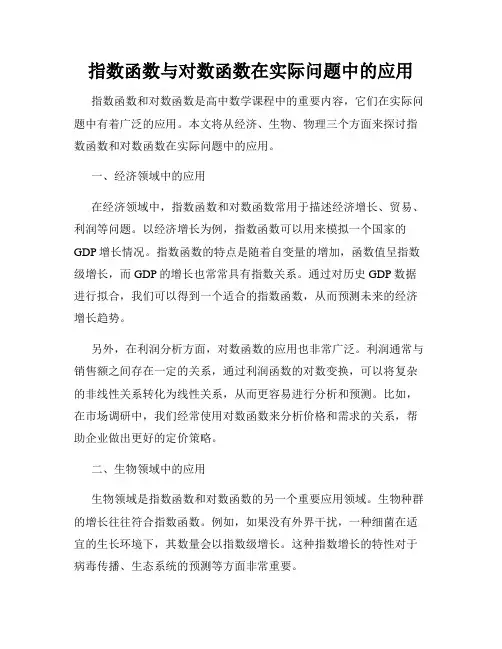 指数函数与对数函数在实际问题中的应用

指数函数和对数函数是高中数学课程中的重要内容，它们在实际问题中有着广泛的应用。本文将从经济、生物、物理三个方面来探讨指数函数和对数函数在实际问题中的应用。

一、经济领域中的应用

在经济领域中，指数函数和对数函数常用于描述经济增长、贸易、利润等问题。以经济增长为例，指数函数可以用来模拟一个国家的GDP增长情况。指数函数的特点是随着自变量的增加，函数值呈指数级增长，而GDP的增长也常常具有指数关系。通过对历史GDP数据进行拟合，我们可以得到一个适合的指数函数，从而预测未来的经济增长趋势。

另外，在利润分析方面，对数函数的应用也非常广泛。利润通常与销售额之间存在一定的关系，通过利润函数的对数变换，可以将复杂的非线性关系转化为线性关系，从而更容易进行分析和预测。比如，在市场调研中，我们经常使用对数函数来分析价格和需求的关系，帮助企业做出更好的定价策略。

二、生物领域中的应用

生物领域是指数函数和对数函数的另一个重要应用领域。生物种群的增长往往符合指数函数。例如，如果没有外界干扰，一种细菌在适宜的生长环境下，其数量会以指数级增长。这种指数增长的特性对于病毒传播、生态系统的预测等方面非常重要。